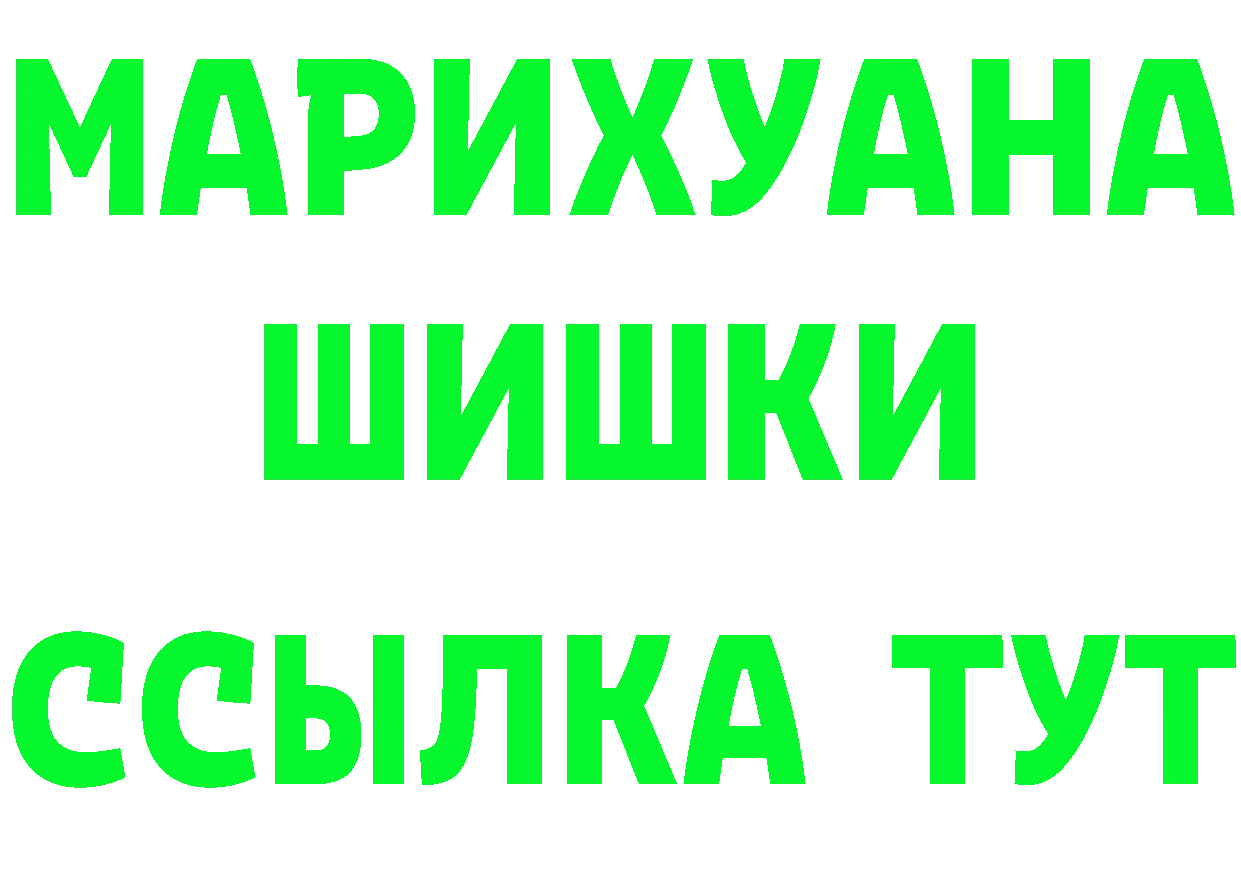 МАРИХУАНА
ШИШКИ
ССЫЛКА ТУТ